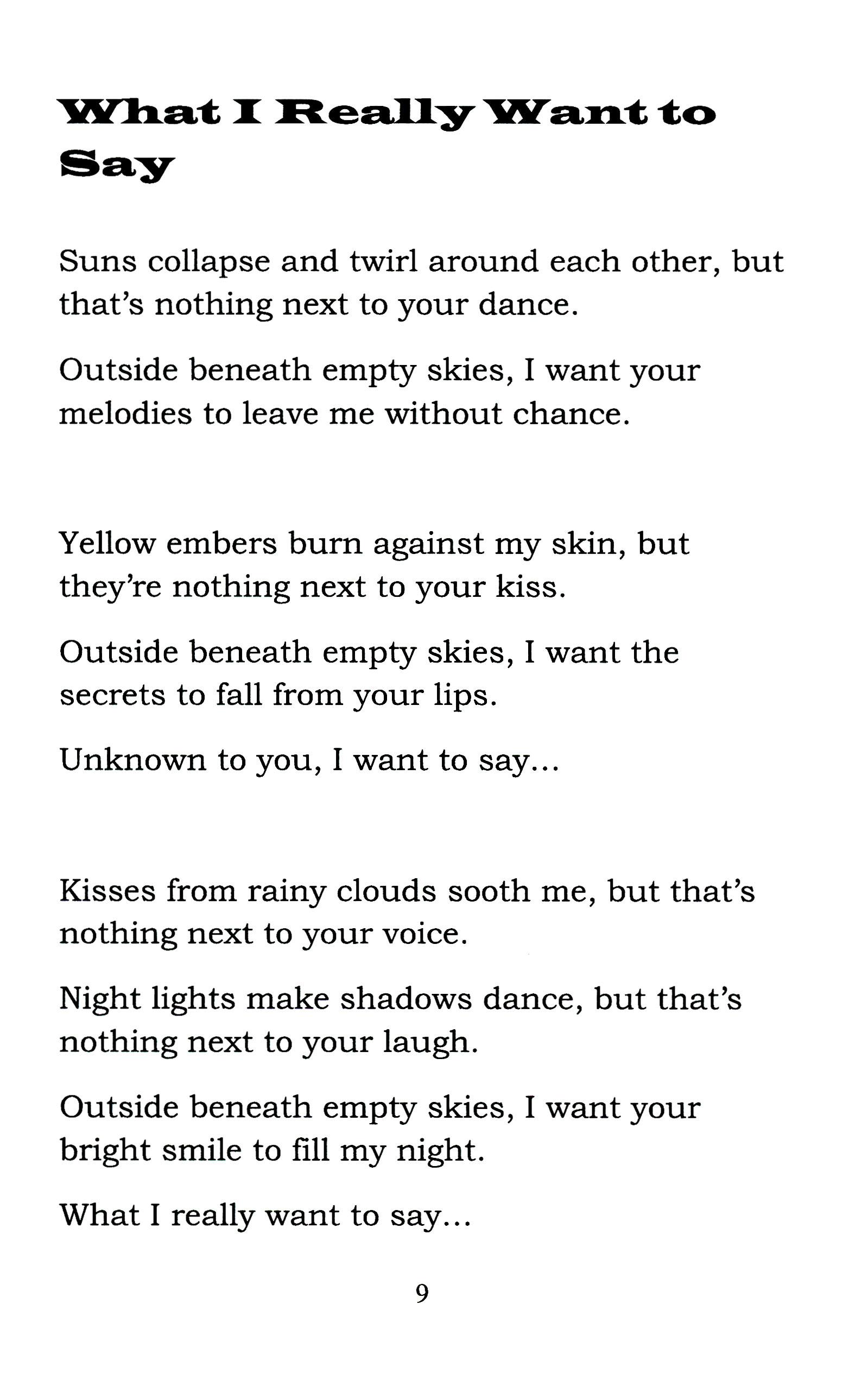 What I Really Want to Say

Suns collapse and twirl around each other, but that's nothing next to your dance.

Outside beneath empty skies, I want your melodies to leave me without chance.

Yellow embers burn against my skin, but they're nothing next to your kiss.

Outside beneath empty skies, I want the secrets to fall from your lips.

Unknown to you, I want to say...

Kisses from rainy clouds sooth me, but that's nothing next to your voice.

Night lights make shadows dance, but that's nothing next to your laugh.

Outside beneath empty skies, I want your bright smile to fill my night.

What I really want to say...

9